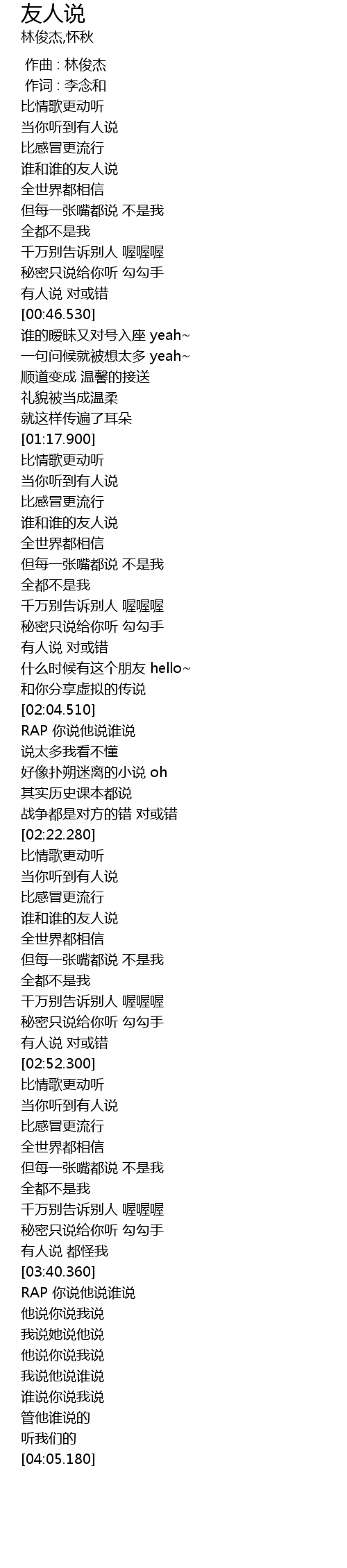 友人说
林俊杰,怀秋

作曲 : 林俊杰
作词 : 李念和
比情歌更动听
当你听到有人说
比感冒更流行
谁和谁的友人说
全世界都相信
但每一张嘴都说 不是我
全都不是我
千万别告诉别人 喔喔喔
秘密只说给你听 勾勾手
有人说 对或错
[00:46.530]
谁的暧昧又对号入座 yeah~
一句问候就被想太多 yeah~
顺道变成 温馨的接送
礼貌被当成温柔
就这样传遍了耳朵
[01:17.900]
比情歌更动听
当你听到有人说
比感冒更流行
谁和谁的友人说
全世界都相信
但每一张嘴都说 不是我
全都不是我
千万别告诉别人 喔喔喔
秘密只说给你听 勾勾手
有人说 对或错
什么时候有这个朋友 hello~
和你分享虚拟的传说
[02:04.510]
RAP 你说他说谁说
说太多我看不懂
好像扑朔迷离的小说 oh
其实历史课本都说
战争都是对方的错 对或错
[02:22.280]
比情歌更动听
当你听到有人说
比感冒更流行
谁和谁的友人说
全世界都相信
但每一张嘴都说 不是我
全都不是我
千万别告诉别人 喔喔喔
秘密只说给你听 勾勾手
有人说 对或错
[02:52.300]
比情歌更动听
当你听到有人说
比感冒更流行
全世界都相信
但每一张嘴都说 不是我
全都不是我
千万别告诉别人 喔喔喔
秘密只说给你听 勾勾手
有人说 都怪我
[03:40.360]
RAP 你说他说谁说
他说你说我说
我说她说他说
他说你说我说
我说他说谁说
谁说你说我说
管他谁说的
听我们的
[04:05.180]